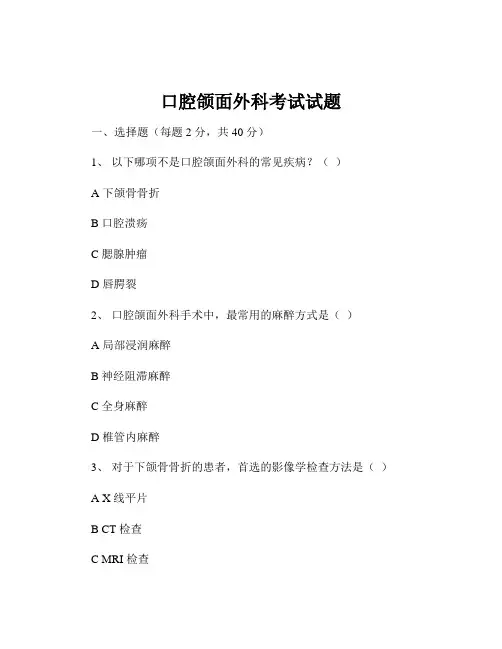 口腔颌面外科考试试题

一、选择题（每题 2 分，共 40 分）

1、 以下哪项不是口腔颌面外科的常见疾病？（ ）

A 下颌骨骨折

B 口腔溃疡

C 腮腺肿瘤

D 唇腭裂

2、 口腔颌面外科手术中，最常用的麻醉方式是（ ）

A 局部浸润麻醉

B 神经阻滞麻醉

C 全身麻醉

D 椎管内麻醉

3、 对于下颌骨骨折的患者，首选的影像学检查方法是（ ）

A X 线平片

B CT 检查

C MRI 检查